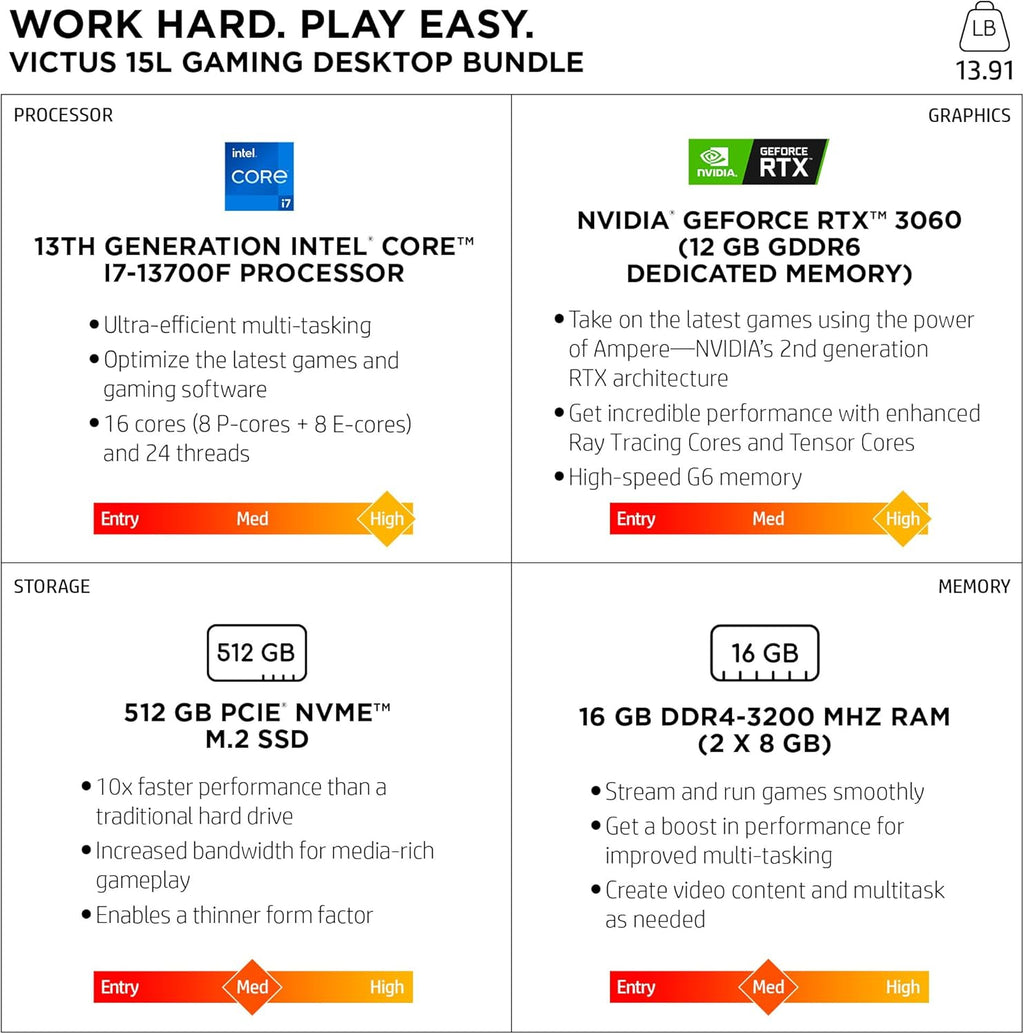 WORK HARD. PLAY EASY.
VICTUS 15L GAMING DESKTOP BUNDLE

LB
13.91

PROCESSOR

intel
CORE
i7

13TH GENERATION INTEL® CORE™ I7-13700F PROCESSOR

• Ultra-efficient multi-tasking
• Optimize the latest games and gaming software
• 16 cores (8 P-cores + 8 E-cores) and 24 threads

Entry Med High

GRAPHICS

NVIDIA GEFORCE RTX

NVIDIA® GEFORCE RTX™ 3060 (12 GB GDDR6 DEDICATED MEMORY)

• Take on the latest games using the power of Ampere—NVIDIA's 2nd generation RTX architecture
• Get incredible performance with enhanced Ray Tracing Cores and Tensor Cores
• High-speed G6 memory

Entry Med High

STORAGE

512 GB

512 GB PCIE® NVME™ M.2 SSD

• 10x faster performance than a traditional hard drive
• Increased bandwidth for media-rich gameplay
• Enables a thinner form factor

Entry Med High

MEMORY

16 GB

16 GB DDR4-3200 MHZ RAM (2 X 8 GB)

• Stream and run games smoothly
• Get a boost in performance for improved multi-tasking
• Create video content and multitask as needed

Entry Med High